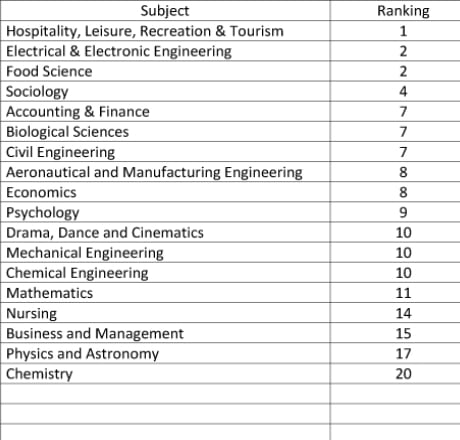 | Subject | Ranking |
|---|---|
| Hospitality, Leisure, Recreation & Tourism | 1 |
| Electrical & Electronic Engineering | 2 |
| Food Science | 2 |
| Sociology | 4 |
| Accounting & Finance | 7 |
| Biological Sciences | 7 |
| Civil Engineering | 7 |
| Aeronautical and Manufacturing Engineering | 8 |
| Economics | 8 |
| Psychology | 9 |
| Drama, Dance and Cinematics | 10 |
| Mechanical Engineering | 10 |
| Chemical Engineering | 10 |
| Mathematics | 11 |
| Nursing | 14 |
| Business and Management | 15 |
| Physics and Astronomy | 17 |
| Chemistry | 20 |
| | |
| | |
| | |